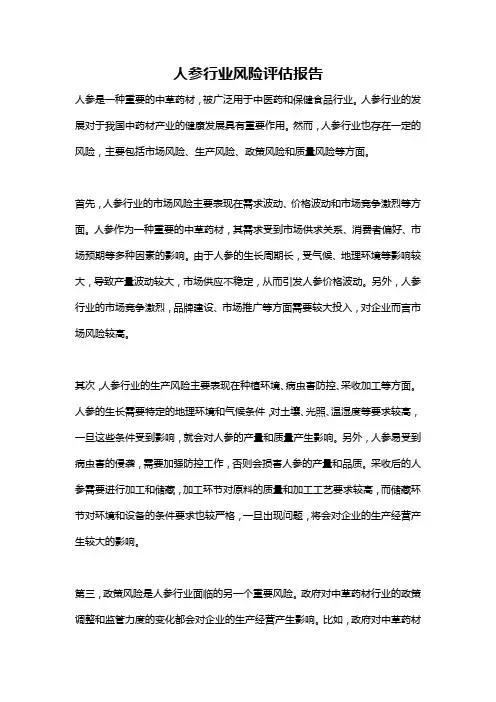 人参行业风险评估报告

人参是一种重要的中草药材，被广泛用于中医药和保健食品行业。人参行业的发展对于我国中药材产业的健康发展具有重要作用。然而，人参行业也存在一定的风险，主要包括市场风险、生产风险、政策风险和质量风险等方面。

首先，人参行业的市场风险主要表现在需求波动、价格波动和市场竞争激烈等方面。人参作为一种重要的中草药材，其需求受到市场供求关系、消费者偏好、市场预期等多种因素的影响。由于人参的生长周期长，受气候、地理环境等影响较大，导致产量波动较大，市场供应不稳定，从而引发人参价格波动。另外，人参行业的市场竞争激烈，品牌建设、市场推广等方面需要较大投入，对企业而言市场风险较高。

其次，人参行业的生产风险主要表现在种植环境、病虫害防控、采收加工等方面。人参的生长需要特定的地理环境和气候条件，对土壤、光照、温湿度等要求较高，一旦这些条件受到影响，就会对人参的产量和质量产生影响。另外，人参易受到病虫害的侵袭，需要加强防控工作，否则会损害人参的产量和品质。采收后的人参需要进行加工和储藏，加工环节对原料的质量和加工工艺要求较高，而储藏环节对环境和设备的条件要求也较严格，一旦出现问题，将会对企业的生产经营产生较大的影响。

第三，政策风险是人参行业面临的另一个重要风险。政府对中草药材行业的政策调整和监管力度的变化都会对企业的生产经营产生影响。比如，政府对中草药材